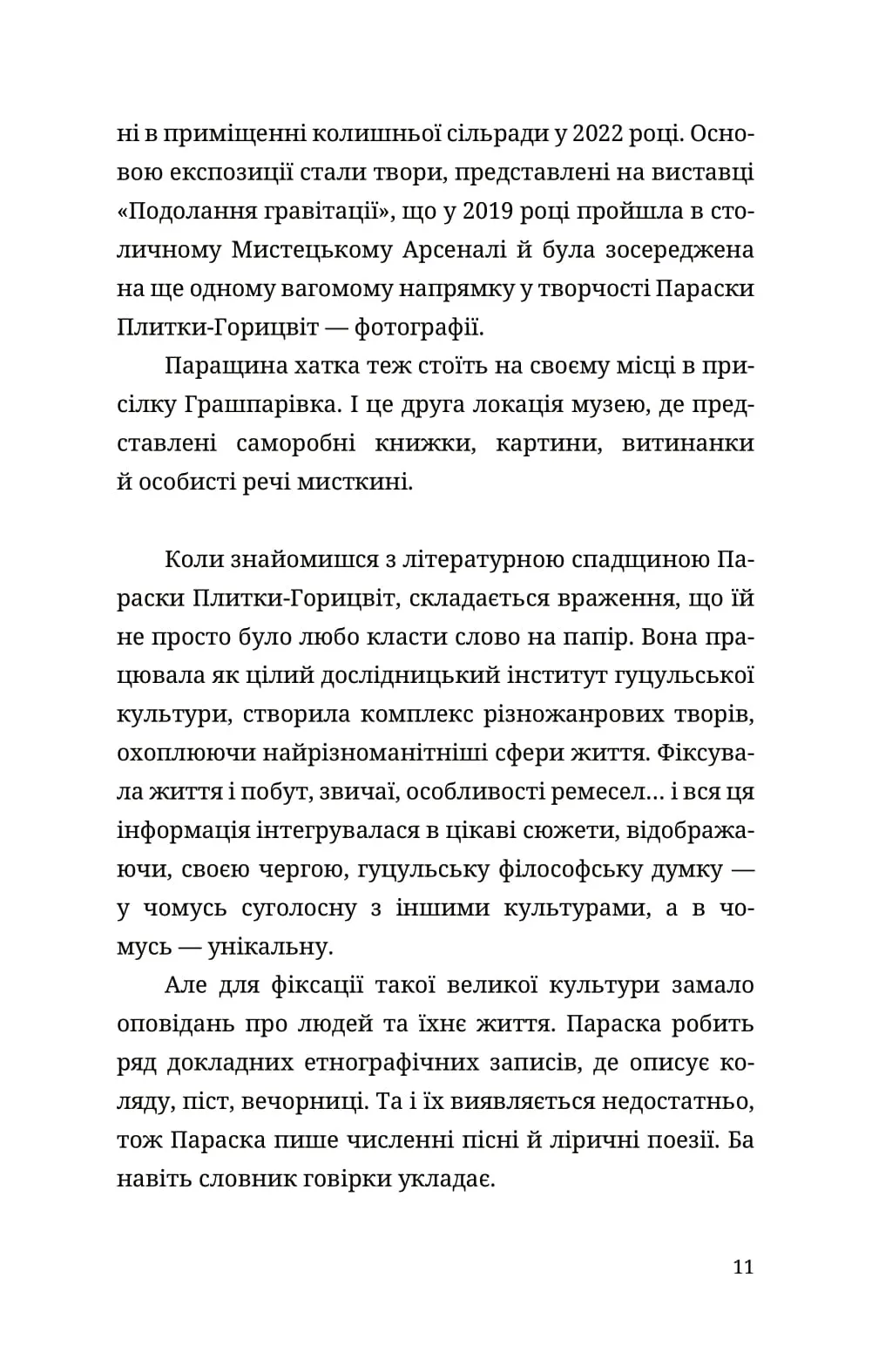 ні в приміщенні колишньої сільради у 2022 році. Основою експозиції стали твори, представлені на виставці «Подолання гравітації», що у 2019 році пройшла в столичному Мистецькому Арсеналі й була зосереджена на ще одному вагомому напрямку у творчості Параски Плитки-Горицвіт — фотографії.

Паращина хатка теж стоїть на своєму місці в присілку Грашпарівка. І це друга локація музею, де представлені саморобні книжки, картини, витинанки й особисті речі мисткині.

Коли знайомишся з літературною спадщиною Параски Плитки-Горицвіт, складається враження, що їй не просто було любо класти слово на папір. Вона працювала як цілий дослідницький інститут гуцульської культури, створила комплекс різножанрових творів, охоплюючи найрізноманітніші сфери життя. Фіксувала життя і побут, звичаї, особливості ремесел… і вся ця інформація інтегрувалася в цікаві сюжети, відображаючи, своєю чергою, гуцульську філософську думку — у чомусь суголосну з іншими культурами, а в чомусь — унікальну.

Але для фіксації такої великої культури замало оповідань про людей та їхнє життя. Параска робить ряд докладних етнографічних записів, де описує коляду, піст, вечорниці. Та і їх виявляється недостатньо, тож Параска пише численні пісні й ліричні поезії. Ба навіть словник говірки укладає.

11